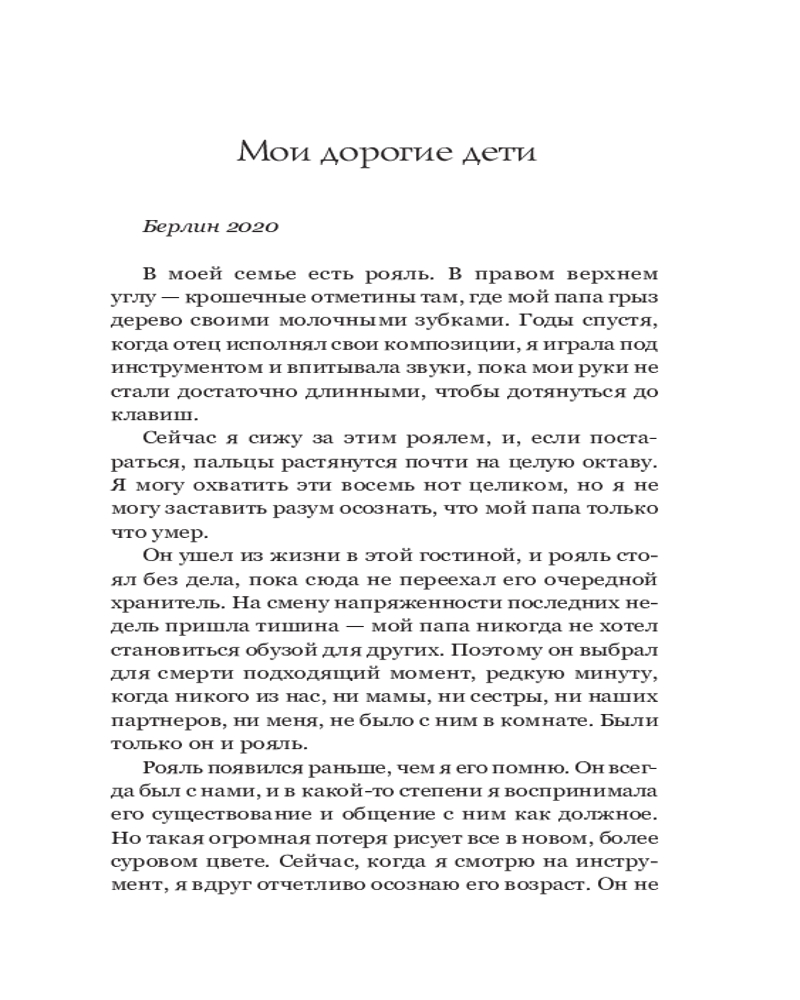 Мои дорогие дети

Берлин 2020

В моей семье есть рояль. В правом верхнем углу — крошечные отметины там, где мой папа грыз дерево своими молочными зубками. Годы спустя, когда отец исполнял свои композиции, я играла под инструментом и впитывала звуки, пока мои руки не стали достаточно длинными, чтобы дотянуться до клавиш.

Сейчас я сижу за этим роялем, и, если постараться, пальцы растянутся почти на целую октаву. Я могу охватить эти восемь нот целиком, но я не могу заставить разум осознать, что мой папа только что умер.

Он ушел из жизни в этой гостиной, и рояль стоял без дела, пока сюда не переехал его очередной хранитель. На смену напряженности последних недель пришла тишина — мой папа никогда не хотел становиться обузой для других. Поэтому он выбрал для смерти подходящий момент, редкую минуту, когда никого из нас, ни мамы, ни сестры, ни наших партнеров, ни меня, не было с ним в комнате. Были только он и рояль.

Рояль появился раньше, чем я его помню. Он всегда был с нами, и в какой-то степени я воспринимала его существование и общение с ним как должное. Но такая огромная потеря рисует все в новом, более суровом цвете. Сейчас, когда я смотрю на инструмент, я вдруг отчетливо осознаю его возраст. Он не